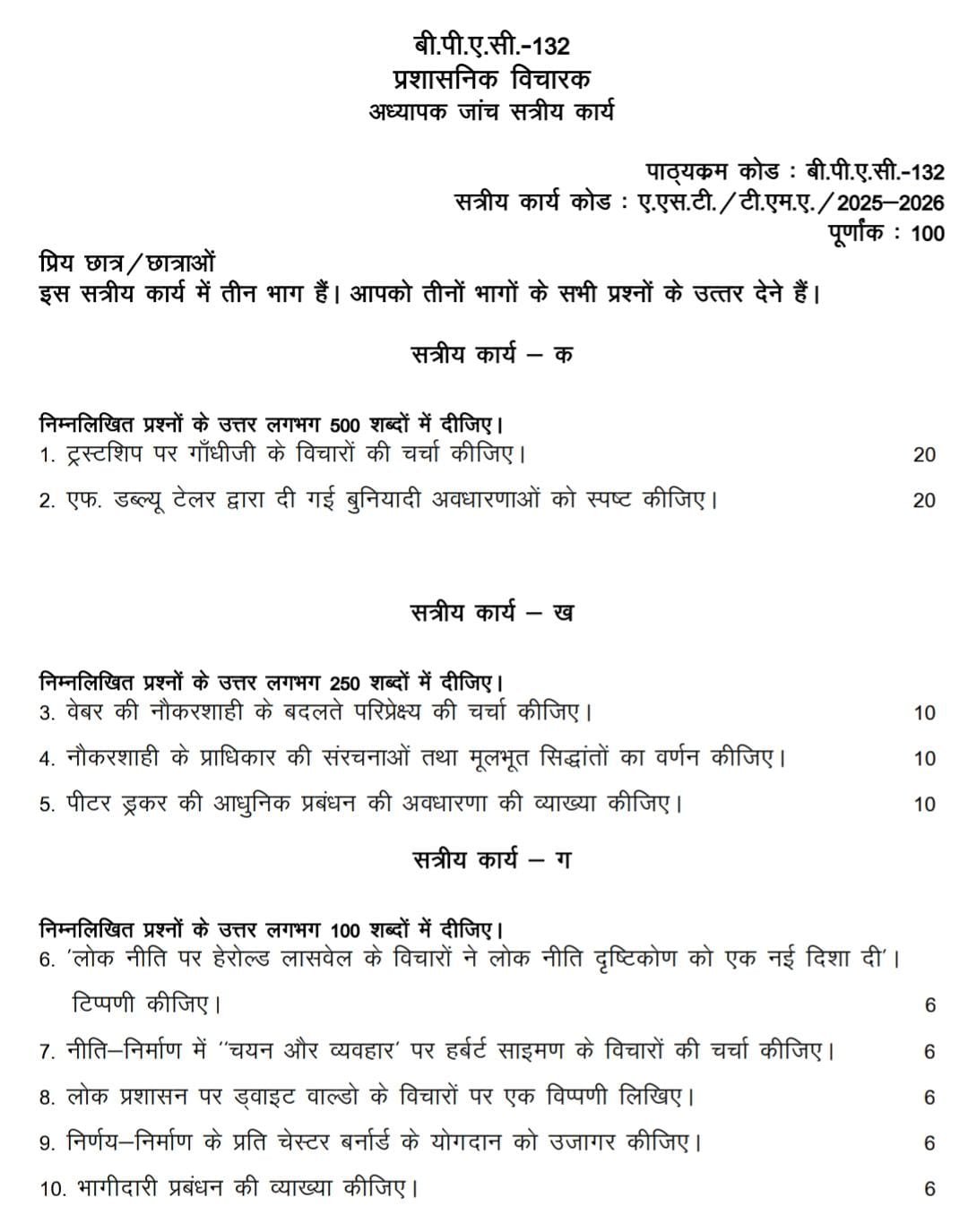 बी.पी.ए.सी.-132
प्रशासनिक विचारक
अध्यापक जांच सत्रीय कार्य

पाठ्यक्रम कोड : बी.पी.ए.सी.-132
सत्रीय कार्य कोड : ए.एस.टी./टी.एम.ए./2025–2026
पूर्णांक : 100

प्रिय छात्र/छात्राओं
इस सत्रीय कार्य में तीन भाग हैं। आपको तीनों भागों के सभी प्रश्नों के उत्तर देने हैं।

सत्रीय कार्य – क

निम्नलिखित प्रश्नों के उत्तर लगभग 500 शब्दों में दीजिए।
1. ट्रस्टशिप पर गाँधीजी के विचारों की चर्चा कीजिए। 20
2. एफ. डब्ल्यू टेलर द्वारा दी गई बुनियादी अवधारणाओं को स्पष्ट कीजिए। 20

सत्रीय कार्य – ख

निम्नलिखित प्रश्नों के उत्तर लगभग 250 शब्दों में दीजिए।
3. वेबर की नौकरशाही के बदलते परिप्रेक्ष्य की चर्चा कीजिए। 10
4. नौकरशाही के प्राधिकार की संरचनाओं तथा मूलभूत सिद्धांतों का वर्णन कीजिए। 10
5. पीटर ड्रकर की आधुनिक प्रबंधन की अवधारणा की व्याख्या कीजिए। 10

सत्रीय कार्य – ग

निम्नलिखित प्रश्नों के उत्तर लगभग 100 शब्दों में दीजिए।
6. 'लोक नीति पर हेरोल्ड लासवेल के विचारों ने लोक नीति दृष्टिकोण को एक नई दिशा दी'। टिप्पणी कीजिए। 6
7. नीति–निर्माण में ''चयन और व्यवहार' पर हर्बर्ट साइमण के विचारों की चर्चा कीजिए। 6
8. लोक प्रशासन पर ड्वाइट वाल्डो के विचारों पर एक विप्पणी लिखिए। 6
9. निर्णय–निर्माण के प्रति चेस्टर बर्नार्ड के योगदान को उजागर कीजिए। 6
10. भागीदारी प्रबंधन की व्याख्या कीजिए। 6